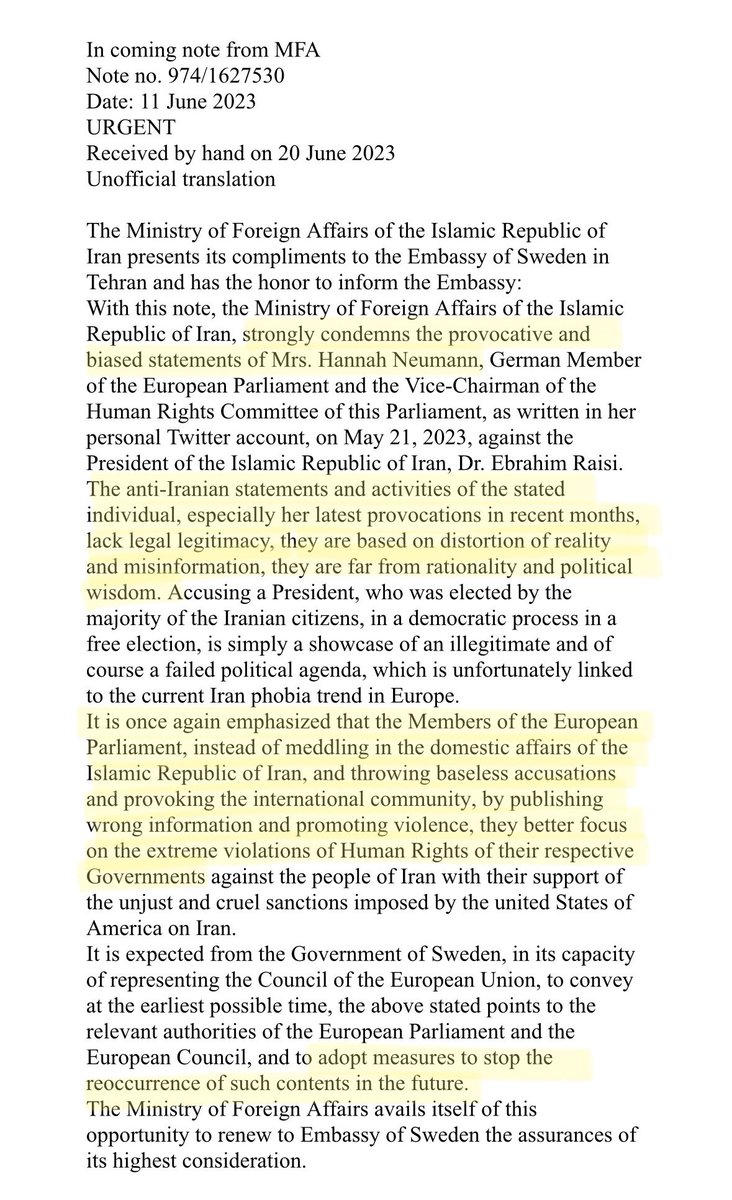 In coming note from MFA
Note no. 974/1627530
Date: 11 June 2023
URGENT
Received by hand on 20 June 2023
Unofficial translation

The Ministry of Foreign Affairs of the Islamic Republic of Iran presents its compliments to the Embassy of Sweden in Tehran and has the honor to inform the Embassy:
With this note, the Ministry of Foreign Affairs of the Islamic Republic of Iran, strongly condemns the provocative and biased statements of Mrs. Hannah Neumann, German Member of the European Parliament and the Vice-Chairman of the Human Rights Committee of this Parliament, as written in her personal Twitter account, on May 21, 2023, against the President of the Islamic Republic of Iran, Dr. Ebrahim Raisi. The anti-Iranian statements and activities of the stated individual, especially her latest provocations in recent months, lack legal legitimacy, they are based on distortion of reality and misinformation, they are far from rationality and political wisdom. Accusing a President, who was elected by the majority of the Iranian citizens, in a democratic process in a free election, is simply a showcase of an illegitimate and of course a failed political agenda, which is unfortunately linked to the current Iran phobia trend in Europe.
It is once again emphasized that the Members of the European Parliament, instead of meddling in the domestic affairs of the Islamic Republic of Iran, and throwing baseless accusations and provoking the international community, by publishing wrong information and promoting violence, they better focus on the extreme violations of Human Rights of their respective Governments against the people of Iran with their support of the unjust and cruel sanctions imposed by the united States of America on Iran.
It is expected from the Government of Sweden, in its capacity of representing the Council of the European Union, to convey at the earliest possible time, the above stated points to the relevant authorities of the European Parliament and the European Council, and to adopt measures to stop the reoccurrence of such contents in the future.
The Ministry of Foreign Affairs avails itself of this opportunity to renew to Embassy of Sweden the assurances of its highest consideration.